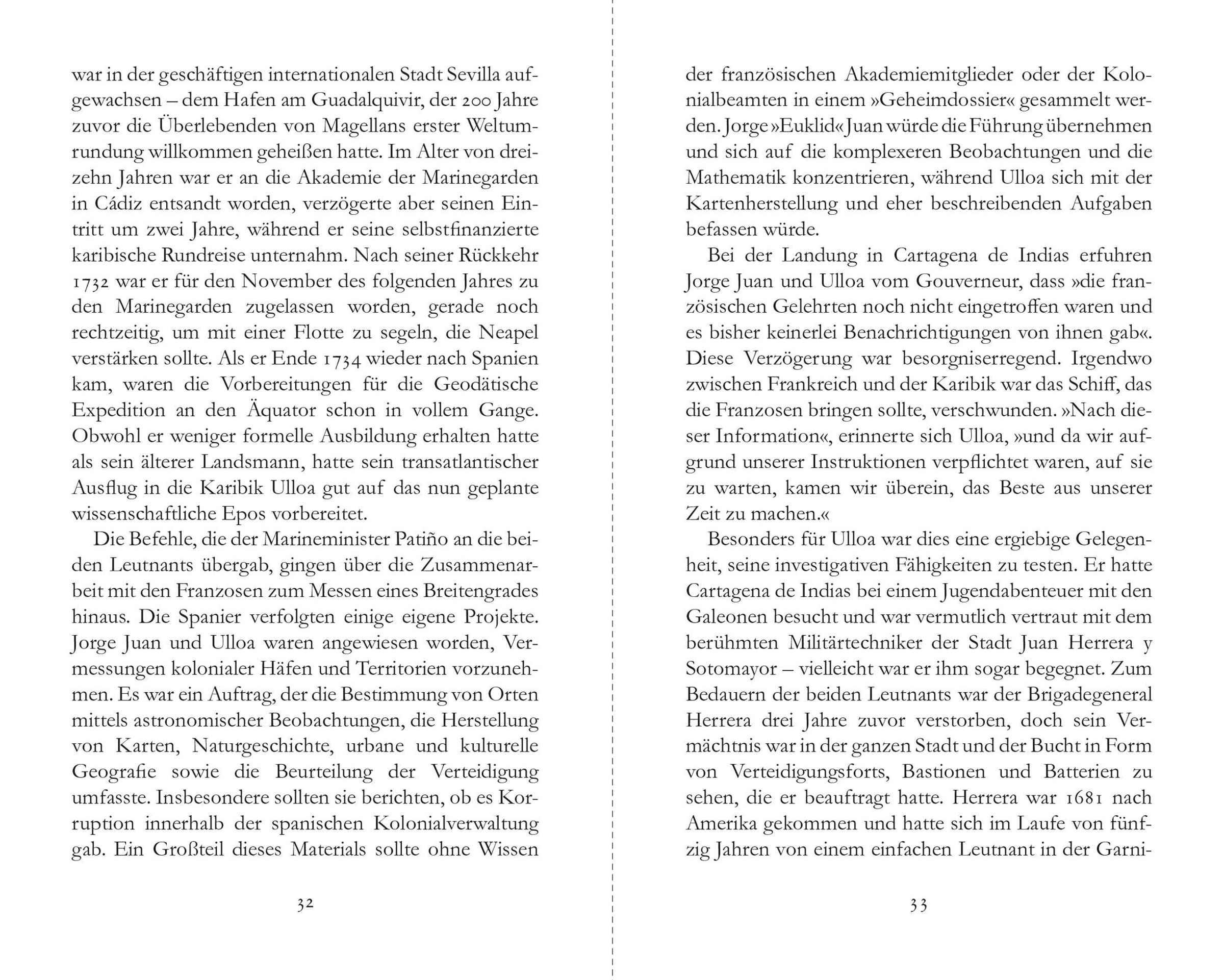 war in der geschäftigen internationalen Stadt Sevilla aufgewachsen – dem Hafen am Guadalquivir, der 200 Jahre zuvor die Überlebenden von Magellans erster Weltumrundung willkommen geheißen hatte. Im Alter von dreizehn Jahren war er an die Akademie der Marinegarden in Cádiz entsandt worden, verzögerte aber seinen Eintritt um zwei Jahre, während er seine selbstfinanzierte karibische Rundreise unternahm. Nach seiner Rückkehr 1732 war er für den November des folgenden Jahres zu den Marinegarden zugelassen worden, gerade noch rechtzeitig, um mit einer Flotte zu segeln, die Neapel verstärken sollte. Als er Ende 1734 wieder nach Spanien kam, waren die Vorbereitungen für die Geodätische Expedition an den Äquator schon in vollem Gange. Obwohl er weniger formelle Ausbildung erhalten hatte als sein älterer Landsmann, hatte sein transatlantischer Ausflug in die Karibik Ulloa gut auf das nun geplante wissenschaftliche Epos vorbereitet.

Die Befehle, die der Marineminister Patiño an die beiden Leutnants übergab, gingen über die Zusammenarbeit mit den Franzosen zum Messen eines Breitengrades hinaus. Die Spanier verfolgten einige eigene Projekte. Jorge Juan und Ulloa waren angewiesen worden, Vermessungen kolonialer Häfen und Territorien vorzunehmen. Es war ein Auftrag, der die Bestimmung von Orten mittels astronomischer Beobachtungen, die Herstellung von Karten, Naturgeschichte, urbane und kulturelle Geografie sowie die Beurteilung der Verteidigung umfasste. Insbesondere sollten sie berichten, ob es Korruption innerhalb der spanischen Kolonialverwaltung gab. Ein Großteil dieses Materials sollte ohne Wissen

32

der französischen Akademiemitglieder oder der Kolonialbeamten in einem »Geheimdossier« gesammelt werden. Jorge »Euklid« Juan würde die Führung übernehmen und sich auf die komplexeren Beobachtungen und die Mathematik konzentrieren, während Ulloa sich mit der Kartenherstellung und eher beschreibenden Aufgaben befassen würde.

Bei der Landung in Cartagena de Indias erfuhren Jorge Juan und Ulloa vom Gouverneur, dass »die französischen Gelehrten noch nicht eingetroffen waren und es bisher keinerlei Benachrichtigungen von ihnen gab«. Diese Verzögerung war besorgniserregend. Irgendwo zwischen Frankreich und der Karibik war das Schiff, das die Franzosen bringen sollte, verschwunden. »Nach dieser Information«, erinnerte sich Ulloa, »und da wir aufgrund unserer Instruktionen verpflichtet waren, auf sie zu warten, kamen wir überein, das Beste aus unserer Zeit zu machen.«

Besonders für Ulloa war dies eine ergiebige Gelegenheit, seine investigativen Fähigkeiten zu testen. Er hatte Cartagena de Indias bei einem Jugendabenteuer mit den Galeonen besucht und war vermutlich vertraut mit dem berühmten Militärtechniker der Stadt Juan Herrera y Sotomayor – vielleicht war er ihm sogar begegnet. Zum Bedauern der beiden Leutnants war der Brigadegeneral Herrera drei Jahre zuvor verstorben, doch sein Vermächtnis war in der ganzen Stadt und der Bucht in Form von Verteidigungsforts, Bastionen und Batterien zu sehen, die er beauftragt hatte. Herrera war 1681 nach Amerika gekommen und hatte sich im Laufe von fünfzig Jahren von einem einfachen Leutnant in der Garni-

33